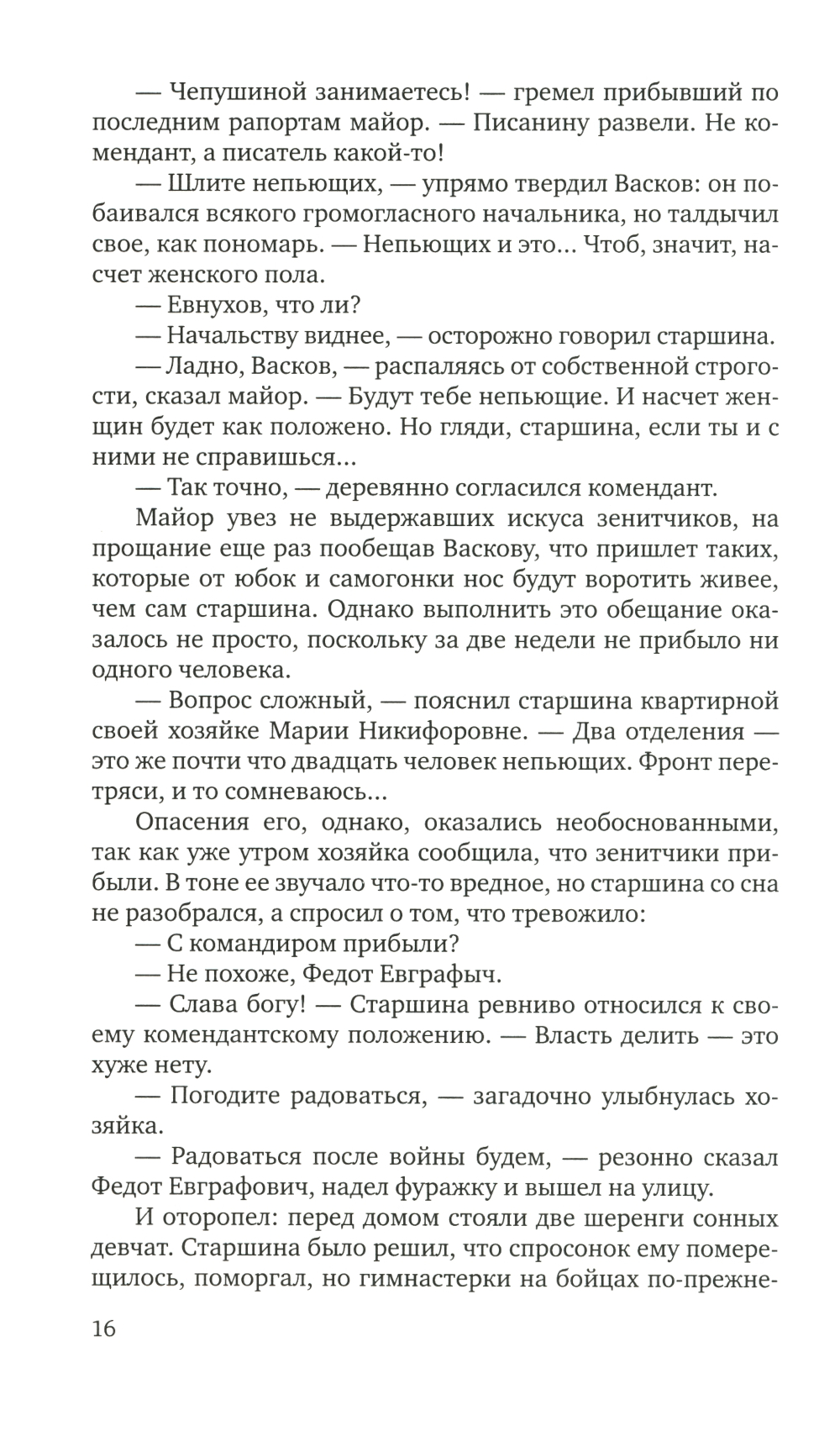 — Чепушиной занимаетесь! — гремел прибывший по последним рапортам майор. — Писанину развели. Не комендант, а писатель какой-то!

— Шлите непьющих, — упрямо твердил Васков: он побаивался всякого громогласного начальника, но талдычил свое, как пономарь. — Непьющих и это... Чтоб, значит, насчет женского пола.

— Евнухов, что ли?

— Начальству виднее, — осторожно говорил старшина.

— Ладно, Васков, — распаляясь от собственной строгости, сказал майор. — Будут тебе непьющие. И насчет женщин будет как положено. Но гляди, старшина, если ты и с ними не справишься...

— Так точно, — деревянно согласился комендант.

Майор увез не выдержавших искуса зенитчиков, на прощание еще раз пообещав Васкову, что пришлет таких, которые от юбок и самогонки нос будут воротить живее, чем сам старшина. Однако выполнить это обещание оказалось не просто, поскольку за две недели не прибыло ни одного человека.

— Вопрос сложный, — пояснил старшина квартирной своей хозяйке Марии Никифоровне. — Два отделения — это же почти что двадцать человек непьющих. Фронт перетряси, и то сомневаюсь...

Опасения его, однако, оказались необоснованными, так как уже утром хозяйка сообщила, что зенитчики прибыли. В тоне ее звучало что-то вредное, но старшина со сна не разобрался, а спросил о том, что тревожило:

— С командиром прибыли?

— Не похоже, Федот Евграфыч.

— Слава богу! — Старшина ревниво относился к своему комендантскому положению. — Власть делить — это хуже нету.

— Погодите радоваться, — загадочно улыбнулась хозяйка.

— Радоваться после войны будем, — резонно сказал Федот Евграфович, надел фуражку и вышел на улицу.

И оторопел: перед домом стояли две шеренги сонных девчат. Старшина было решил, что спросонок ему померещилось, поморгал, но гимнастерки на бойцах по-прежне-

16